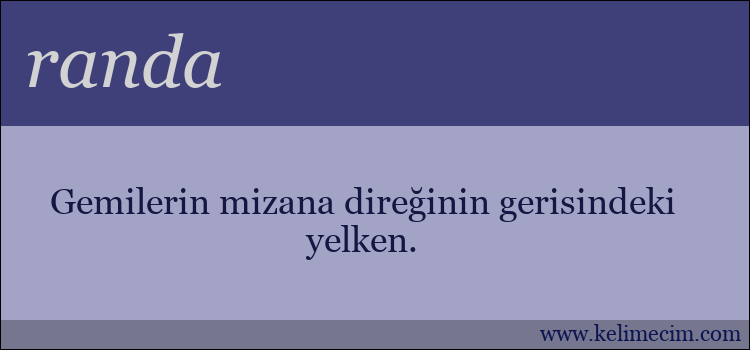 randa

Gemilerin mizana direğinin gerisindeki yelken.

www.kelimecim.com